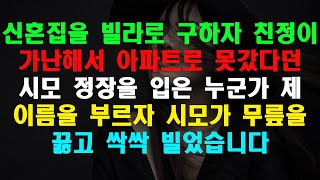 신혼집을 빌라로 구하자 친정이 가난해서 아파트로 못갔다던 시모 정장을 입은 누군가 제 이름을 부르자 시모가 무릎을 꿇고 싹싹 빌었습니다